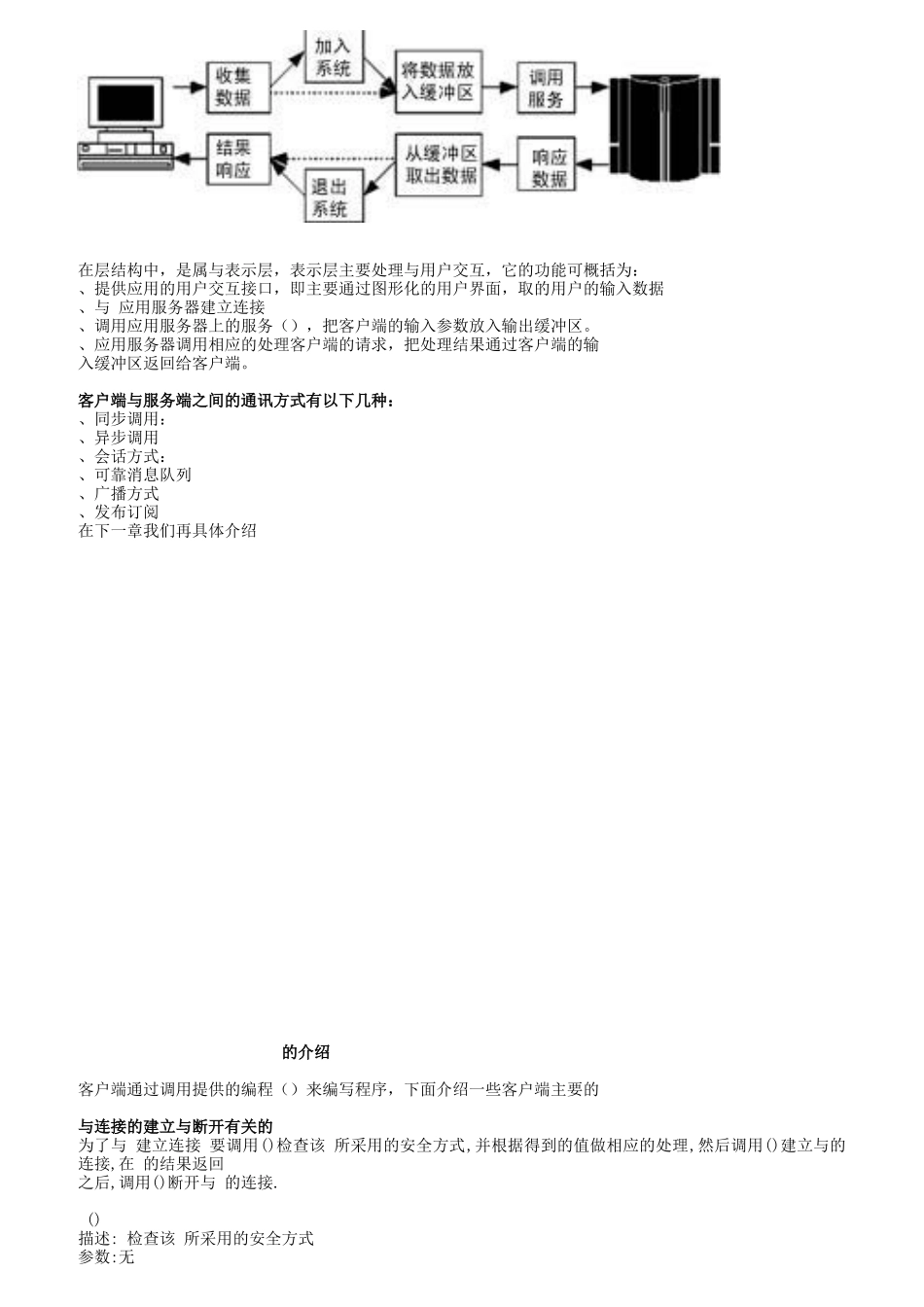 收集数据

加入系统

将数据放入缓冲区

调用服务

结果响应

退出系统

从缓冲区取出数据

响应数据

在层结构中，是属与表示层，表示层主要处理与用户交互，它的功能可概括为：
、提供应用的用户交互接口，即主要通过图形化的用户界面，取的用户的输入数据
、与 应用服务器建立连接
、调用应用服务器上的服务（），把客户端的输入参数放入输出缓冲区。
、应用服务器调用相应的处理客户端的请求，把处理结果通过客户端的输入缓冲区返回给客户端。

客户端与服务端之间的通讯方式有以下几种：
、同步调用：
、异步调用
、会话方式：
、可靠消息队列
、广播方式
、发布订阅
在下一章我们再具体介绍

的介绍

客户端通过调用提供的编程（）来编写程序，下面介绍一些客户端主要的

与连接的建立与断开有关的
为了与 建立连接 要调用()检查该 所采用的安全方式,并根据得到的值做相应的处理,然后调用()建立与的连接,在 的结果返回
之后,调用()断开与 的连接.

()
描述: 检查该 所采用的安全方式
参数:无